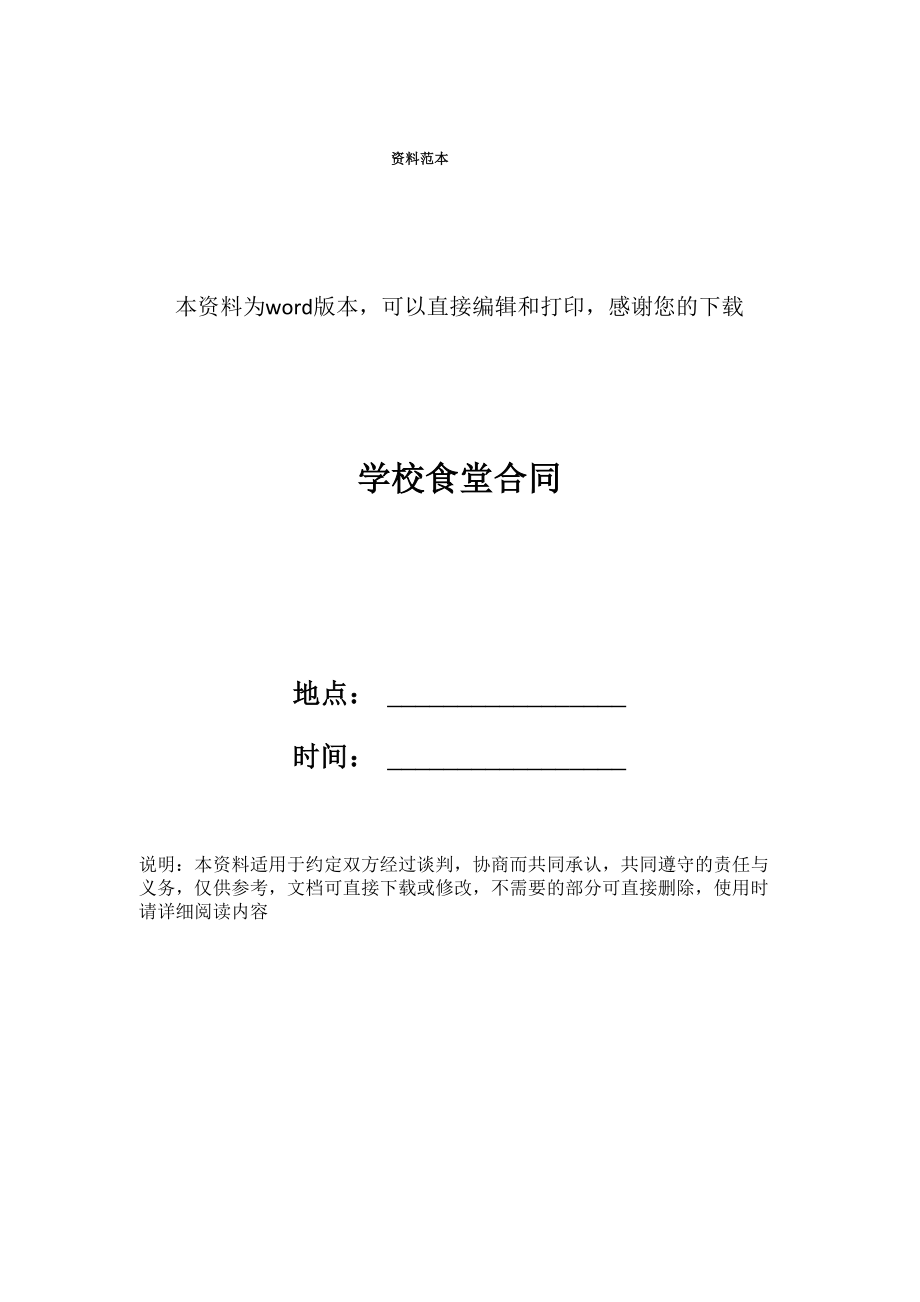 资料范本

本资料为word版本，可以直接编辑和打印，感谢您的下载

学校食堂合同

地点：__________________

时间：__________________

说明：本资料适用于约定双方经过谈判，协商而共同承认，共同遵守的责任与义务，仅供参考，文档可直接下载或修改，不需要的部分可直接删除，使用时请详细阅读内容